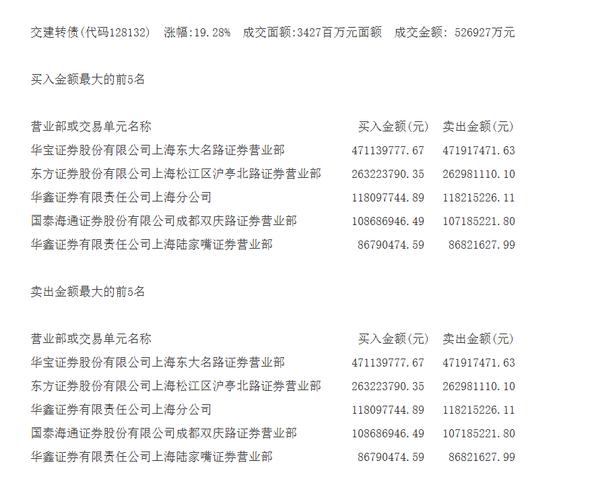 交建转债(代码128132)　涨幅:19.28%　成交面额:3427百万元面额　成交金额: 526927万元

买入金额最大的前5名

| 营业部或交易单元名称 | 买入金额(元) | 卖出金额(元) |
|---|---|---|
| 华宝证券股份有限公司上海东大名路证券营业部 | 471139777.67 | 471917471.63 |
| 东方证券股份有限公司上海松江区沪亭北路证券营业部 | 263223790.35 | 262981110.10 |
| 华鑫证券有限责任公司上海分公司 | 118097744.89 | 118215226.11 |
| 国泰海通证券股份有限公司成都双庆路证券营业部 | 108686946.49 | 107185221.80 |
| 华鑫证券有限责任公司上海陆家嘴证券营业部 | 86790474.59 | 86821627.99 |

卖出金额最大的前5名

| 营业部或交易单元名称 | 买入金额(元) | 卖出金额(元) |
|---|---|---|
| 华宝证券股份有限公司上海东大名路证券营业部 | 471139777.67 | 471917471.63 |
| 东方证券股份有限公司上海松江区沪亭北路证券营业部 | 263223790.35 | 262981110.10 |
| 华鑫证券有限责任公司上海分公司 | 118097744.89 | 118215226.11 |
| 国泰海通证券股份有限公司成都双庆路证券营业部 | 108686946.49 | 107185221.80 |
| 华鑫证券有限责任公司上海陆家嘴证券营业部 | 86790474.59 | 86821627.99 |